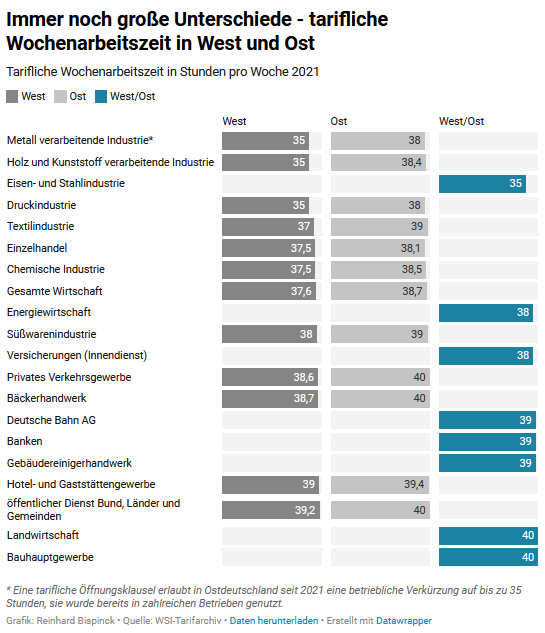 Immer noch große Unterschiede - tarifliche Wochenarbeitszeit in West und Ost

Tarifliche Wochenarbeitszeit in Stunden pro Woche 2021

West Ost West/Ost

| | West | Ost | West/Ost |
|---|---|---|---|
| Metall verarbeitende Industrie* | 35 | 38 | |
| Holz und Kunststoff verarbeitende Industrie | 35 | 38,4 | |
| Eisen- und Stahlindustrie | | | 35 |
| Druckindustrie | 35 | 38 | |
| Textilindustrie | 37 | 39 | |
| Einzelhandel | 37,5 | 38,1 | |
| Chemische Industrie | 37,5 | 38,5 | |
| Gesamte Wirtschaft | 37,6 | 38,7 | |
| Energiewirtschaft | | | 38 |
| Süßwarenindustrie | 38 | 39 | |
| Versicherungen (Innendienst) | | | 38 |
| Privates Verkehrsgewerbe | 38,6 | 40 | |
| Bäckerhandwerk | 38,7 | 40 | |
| Deutsche Bahn AG | | | 39 |
| Banken | | | 39 |
| Gebäudereinigerhandwerk | | | 39 |
| Hotel- und Gaststättengewerbe | 39 | 39,4 | |
| öffentlicher Dienst Bund, Länder und Gemeinden | 39,2 | 40 | |
| Landwirtschaft | | | 40 |
| Bauhauptgewerbe | | | 40 |

* Eine tarifliche Öffnungsklausel erlaubt in Ostdeutschland seit 2021 eine betriebliche Verkürzung auf bis zu 35 Stunden, sie wurde bereits in zahlreichen Betrieben genutzt.

Grafik: Reinhard Bispinck • Quelle: WSI-Tarifarchiv • Daten herunterladen • Erstellt mit Datawrapper